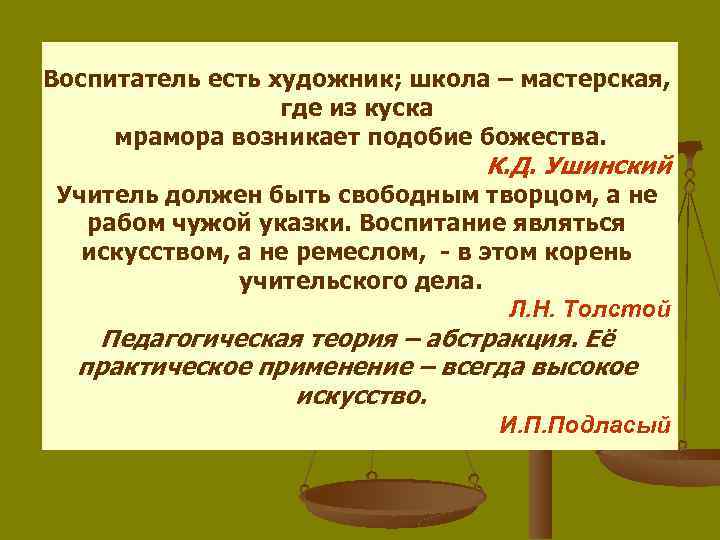 Воспитатель есть художник; школа – мастерская, где из куска мрамора возникает подобие божества.

К.Д. Ушинский

Учитель должен быть свободным творцом, а не рабом чужой указки. Воспитание являться искусством, а не ремеслом, - в этом корень учительского дела.

Л.Н. Толстой

Педагогическая теория – абстракция. Её практическое применение – всегда высокое искусство.

И.П.Подласый